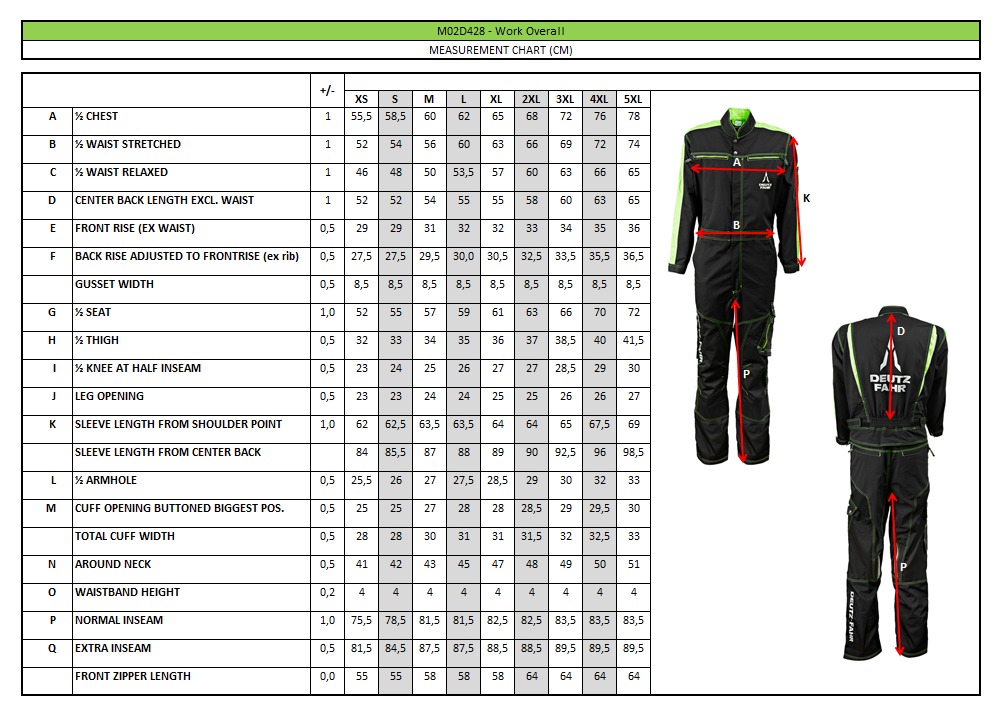 M02D428 - Work Overall
MEASUREMENT CHART (CM)

| | | +/- | XS | S | M | L | XL | 2XL | 3XL | 4XL | 5XL |
|---|---|---|---|---|---|---|---|---|---|---|---|
| A | ½ CHEST | 1 | 55,5 | 58,5 | 60 | 62 | 65 | 68 | 72 | 76 | 78 |
| B | ½ WAIST STRETCHED | 1 | 52 | 54 | 56 | 60 | 63 | 66 | 69 | 72 | 74 |
| C | ½ WAIST RELAXED | 1 | 46 | 48 | 50 | 53,5 | 57 | 60 | 63 | 66 | 65 |
| D | CENTER BACK LENGTH EXCL. WAIST | 1 | 52 | 52 | 54 | 55 | 55 | 58 | 60 | 63 | 65 |
| E | FRONT RISE (EX WAIST) | 0,5 | 29 | 29 | 31 | 32 | 32 | 33 | 34 | 35 | 36 |
| F | BACK RISE ADJUSTED TO FRONTRISE (ex rib) | 0,5 | 27,5 | 27,5 | 29,5 | 30,0 | 30,5 | 32,5 | 33,5 | 35,5 | 36,5 |
| | GUSSET WIDTH | 0,5 | 8,5 | 8,5 | 8,5 | 8,5 | 8,5 | 8,5 | 8,5 | 8,5 | 8,5 |
| G | ½ SEAT | 1,0 | 52 | 55 | 57 | 59 | 61 | 63 | 66 | 70 | 72 |
| H | ½ THIGH | 0,5 | 32 | 33 | 34 | 35 | 36 | 37 | 38,5 | 40 | 41,5 |
| I | ½ KNEE AT HALF INSEAM | 0,5 | 23 | 24 | 25 | 26 | 27 | 27 | 28,5 | 29 | 30 |
| J | LEG OPENING | 0,5 | 23 | 23 | 24 | 24 | 25 | 25 | 26 | 26 | 27 |
| K | SLEEVE LENGTH FROM SHOULDER POINT | 1,0 | 62 | 62,5 | 63,5 | 63,5 | 64 | 64 | 65 | 67,5 | 69 |
| | SLEEVE LENGTH FROM CENTER BACK | | 84 | 85,5 | 87 | 88 | 89 | 90 | 92,5 | 96 | 98,5 |
| L | ½ ARMHOLE | 0,5 | 25,5 | 26 | 27 | 27,5 | 28,5 | 29 | 30 | 32 | 33 |
| M | CUFF OPENING BUTTONED BIGGEST POS. | 0,5 | 25 | 25 | 27 | 28 | 28 | 28,5 | 29 | 29,5 | 30 |
| | TOTAL CUFF WIDTH | 0,5 | 28 | 28 | 30 | 31 | 31 | 31,5 | 32 | 32,5 | 33 |
| N | AROUND NECK | 0,5 | 41 | 42 | 43 | 45 | 47 | 48 | 49 | 50 | 51 |
| O | WAISTBAND HEIGHT | 0,2 | 4 | 4 | 4 | 4 | 4 | 4 | 4 | 4 | 4 |
| P | NORMAL INSEAM | 1,0 | 75,5 | 78,5 | 81,5 | 81,5 | 82,5 | 82,5 | 83,5 | 83,5 | 83,5 |
| Q | EXTRA INSEAM | 0,5 | 81,5 | 84,5 | 87,5 | 87,5 | 88,5 | 88,5 | 89,5 | 89,5 | 89,5 |
| | FRONT ZIPPER LENGTH | 0,0 | 55 | 55 | 58 | 58 | 58 | 64 | 64 | 64 | 64 |

A
DEUTZ FAHR
K
B
P
D
DEUTZ FAHR
P
DEUTZ FAHR